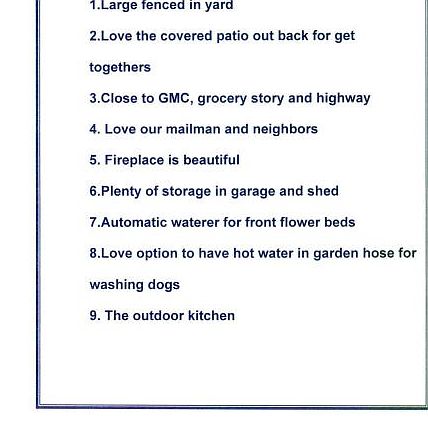 1.Large fenced in yard

2.Love the covered patio out back for get togethers

3.Close to GMC, grocery story and highway

4. Love our mailman and neighbors

5. Fireplace is beautiful

6.Plenty of storage in garage and shed

7.Automatic waterer for front flower beds

8.Love option to have hot water in garden hose for washing dogs

9. The outdoor kitchen